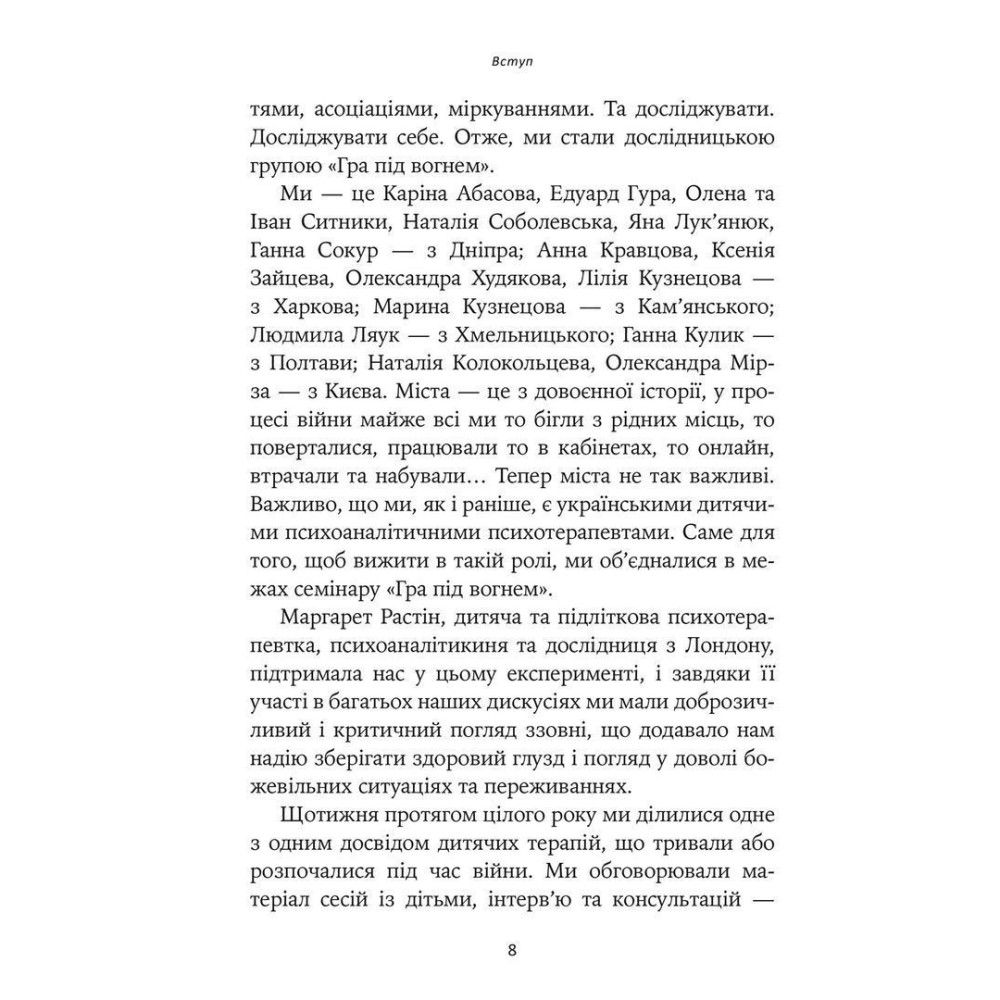 Вступ

тями, асоціаціями, міркуваннями. Та досліджувати. Досліджувати себе. Отже, ми стали дослідницькою групою «Гра під вогнем».

Ми — це Каріна Абасова, Едуард Гура, Олена та Іван Ситники, Наталія Соболевська, Яна Лук'янюк, Ганна Сокур — з Дніпра; Анна Кравцова, Ксенія Зайцева, Олександра Худякова, Лілія Кузнецова — з Харкова; Марина Кузнецова — з Кам'янського; Людмила Ляук — з Хмельницького; Ганна Кулик — з Полтави; Наталія Колокольцева, Олександра Мірза — з Києва. Міста — це з довоєнної історії, у процесі війни майже всі ми то бігли з рідних місць, то поверталися, працювали то в кабінетах, то онлайн, втрачали та набували… Тепер міста не так важливі. Важливо, що ми, як і раніше, є українськими дитячими психоаналітичними психотерапевтами. Саме для того, щоб вижити в такій ролі, ми об'єдналися в межах семінару «Гра під вогнем».

Маргарет Растін, дитяча та підліткова психотерапевтка, психоаналітикиня та дослідниця з Лондону, підтримала нас у цьому експерименті, і завдяки її участі в багатьох наших дискусіях ми мали доброзичливий і критичний погляд ззовні, що додавало нам надію зберігати здоровий глузд і погляд у доволі божевільних ситуаціях та переживаннях.

Щотижня протягом цілого року ми ділилися одне з одним досвідом дитячих терапій, що тривали або розпочалися під час війни. Ми обговорювали матеріал сесій із дітьми, інтерв'ю та консультацій —

8